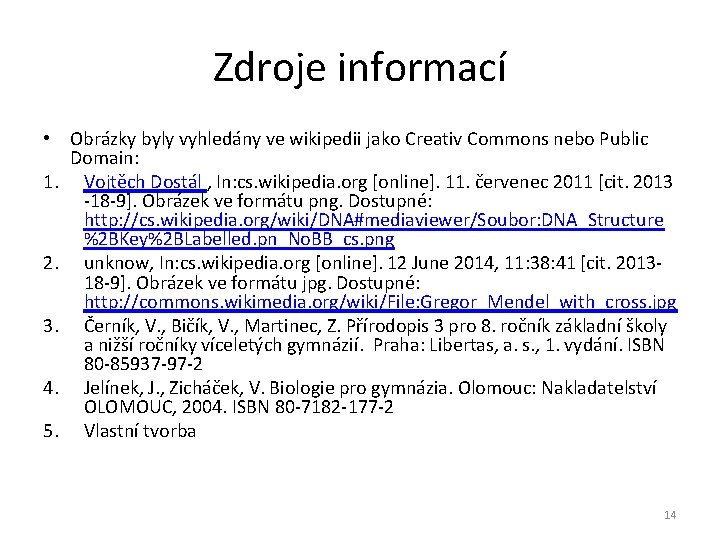 Zdroje informací

• Obrázky byly vyhledány ve wikipedii jako Creativ Commons nebo Public Domain:

1. Vojtěch Dostál , In:cs.wikipedia.org [online]. 11. červenec 2011 [cit. 2013 -18-9]. Obrázek ve formátu png. Dostupné: http://cs.wikipedia.org/wiki/DNA#mediaviewer/Soubor:DNA_Structure%2BKey%2BLabelled.pn_NoBB_cs.png

2. unknow, In:cs.wikipedia.org [online]. 12 June 2014, 11:38:41 [cit. 2013-18-9]. Obrázek ve formátu jpg. Dostupné: http://commons.wikimedia.org/wiki/File:Gregor_Mendel_with_cross.jpg

3. Černík, V., Bičík, V., Martinec, Z. Přírodopis 3 pro 8. ročník základní školy a nižší ročníky víceletých gymnázií. Praha: Libertas, a. s., 1. vydání. ISBN 80-85937-97-2

4. Jelínek, J., Zicháček, V. Biologie pro gymnázia. Olomouc: Nakladatelství OLOMOUC, 2004. ISBN 80-7182-177-2

5. Vlastní tvorba

14